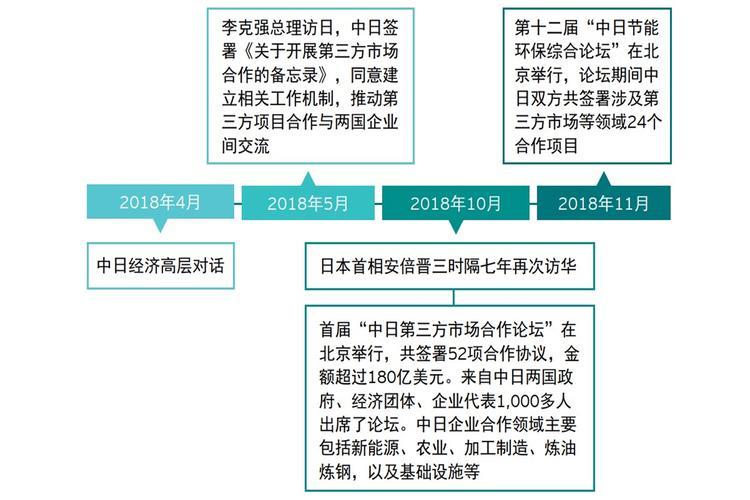 李克强总理访日，中日签署《关于开展第三方市场合作的备忘录》，同意建立相关工作机制，推动第三方项目合作与两国企业间交流

第十二届“中日节能环保综合论坛”在北京举行，论坛期间中日双方共签署涉及第三方市场等领域24个合作项目

2018年4月

2018年5月

2018年10月

2018年11月

中日经济高层对话

日本首相安倍晋三时隔七年再次访华

首届“中日第三方市场合作论坛”在北京举行，共签署52项合作协议，金额超过180亿美元。来自中日两国政府、经济团体、企业代表1,000多人出席了论坛。中日企业合作领域主要包括新能源、农业、加工制造、炼油炼钢，以及基础设施等